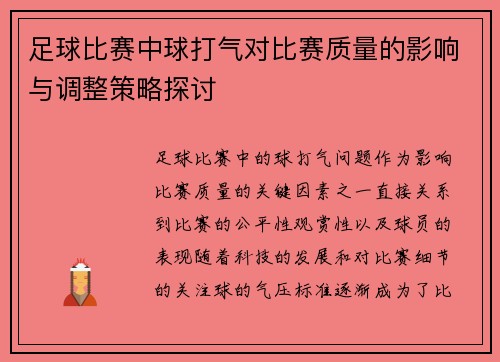 足球比赛中球打气对比赛质量的影响与调整策略探讨

足球比赛中的球打气问题作为影响比赛质量的关键因素之一直接关系到比赛的公平性观赏性以及球员的表现随着科技的发展和对比赛细节的关注球的气压标准逐渐成为了比